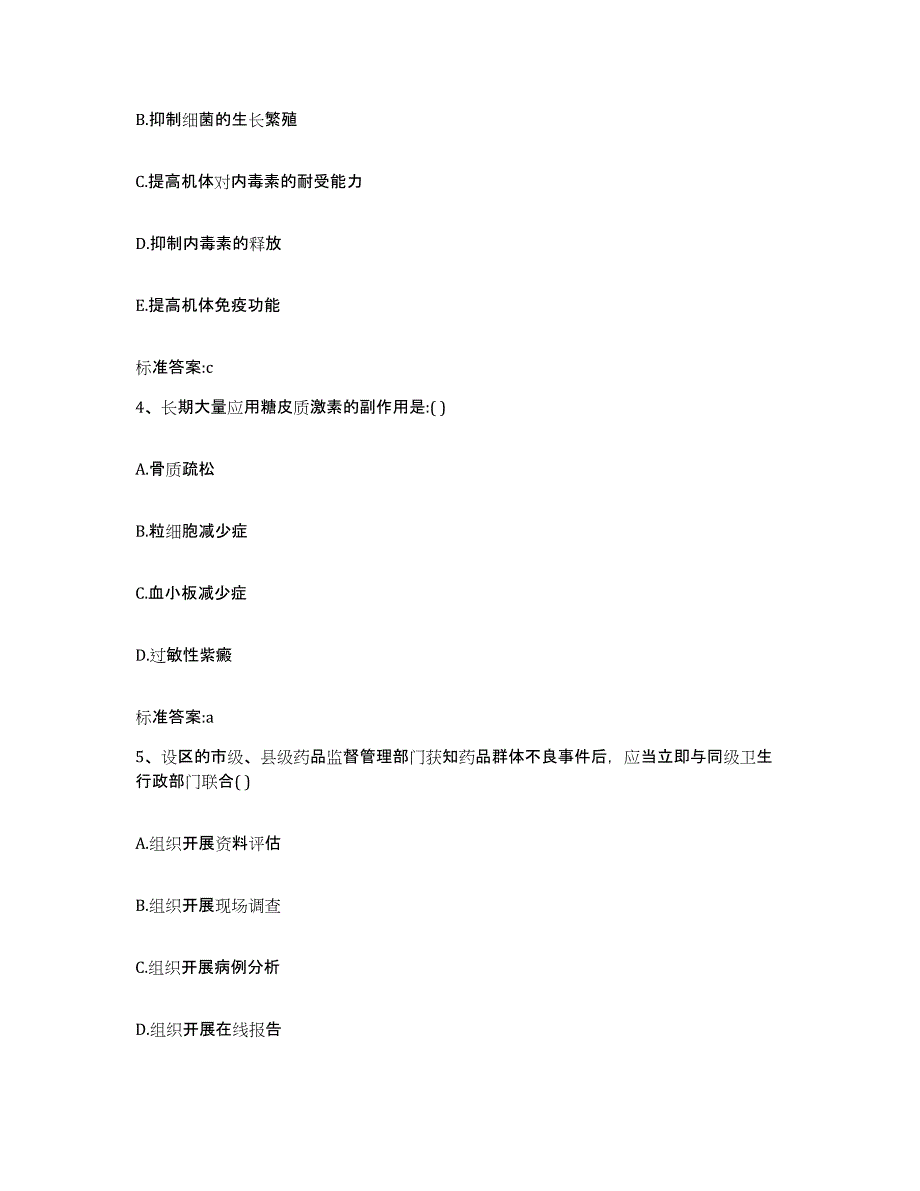 B.抑制细菌的生长繁殖

C.提高机体对内毒素的耐受能力

D.抑制内毒素的释放

E.提高机体免疫功能

标准答案:c

4、长期大量应用糖皮质激素的副作用是:( )

A.骨质疏松

B.粒细胞减少症

C.血小板减少症

D.过敏性紫癜

标准答案:a

5、设区的市级、县级药品监督管理部门获知药品群体不良事件后，应当立即与同级卫生行政部门联合( )

A.组织开展资料评估

B.组织开展现场调查

C.组织开展病例分析

D.组织开展在线报告